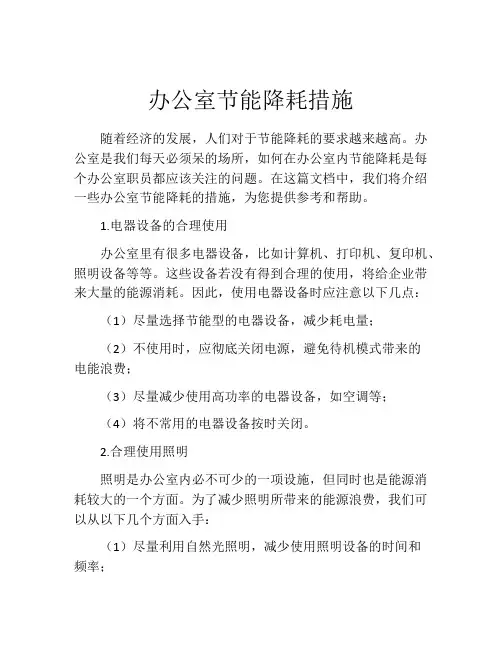 办公室节能降耗措施

随着经济的发展，人们对于节能降耗的要求越来越高。办公室是我们每天必须呆的场所，如何在办公室内节能降耗是每个办公室职员都应该关注的问题。在这篇文档中，我们将介绍一些办公室节能降耗的措施，为您提供参考和帮助。

1.电器设备的合理使用

办公室里有很多电器设备，比如计算机、打印机、复印机、照明设备等等。这些设备若没有得到合理的使用，将给企业带来大量的能源消耗。因此，使用电器设备时应注意以下几点：

（1）尽量选择节能型的电器设备，减少耗电量；

（2）不使用时，应彻底关闭电源，避免待机模式带来的电能浪费；

（3）尽量减少使用高功率的电器设备，如空调等；

（4）将不常用的电器设备按时关闭。

2.合理使用照明

照明是办公室内必不可少的一项设施，但同时也是能源消耗较大的一个方面。为了减少照明所带来的能源浪费，我们可以从以下几个方面入手：

（1）尽量利用自然光照明，减少使用照明设备的时间和频率；